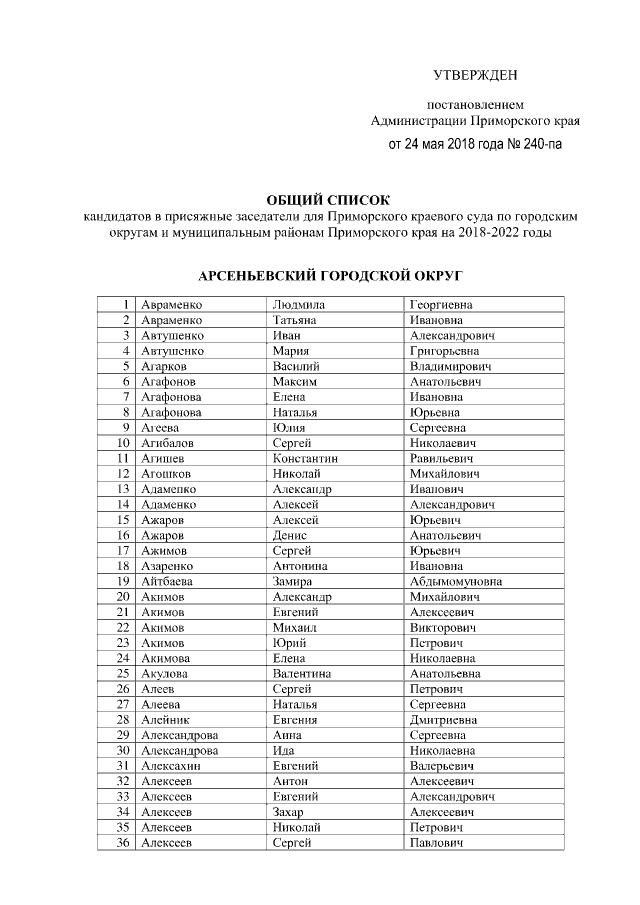 УТВЕРЖДЕН

постановлением
Администрации Приморского края

от 24 мая 2018 года № 240-па

ОБЩИЙ СПИСОК
кандидатов в присяжные заседатели для Приморского краевого суда по городским округам и муниципальным районам Приморского края на 2018-2022 годы

АРСЕНЬЕВСКИЙ ГОРОДСКОЙ ОКРУГ

| | | | |
|---|---|---|---|
| 1 | Авраменко | Людмила | Георгиевна |
| 2 | Авраменко | Татьяна | Ивановна |
| 3 | Автушенко | Иван | Александрович |
| 4 | Автушенко | Мария | Григорьевна |
| 5 | Агарков | Василий | Владимирович |
| 6 | Агафонов | Максим | Анатольевич |
| 7 | Агафонова | Елена | Ивановна |
| 8 | Агафонова | Наталья | Юрьевна |
| 9 | Агеева | Юлия | Сергеевна |
| 10 | Агибалов | Сергей | Николаевич |
| 11 | Агишев | Константин | Равильевич |
| 12 | Агошков | Николай | Михайлович |
| 13 | Адаменко | Александр | Иванович |
| 14 | Адаменко | Алексей | Александрович |
| 15 | Ажаров | Алексей | Юрьевич |
| 16 | Ажаров | Денис | Анатольевич |
| 17 | Ажимов | Сергей | Юрьевич |
| 18 | Азаренко | Антонина | Ивановна |
| 19 | Айтбаева | Замира | Абдымомуновна |
| 20 | Акимов | Александр | Михайлович |
| 21 | Акимов | Евгений | Алексеевич |
| 22 | Акимов | Михаил | Викторович |
| 23 | Акимов | Юрий | Петрович |
| 24 | Акимова | Елена | Николаевна |
| 25 | Акулова | Валентина | Анатольевна |
| 26 | Алеев | Сергей | Петрович |
| 27 | Алеева | Наталья | Сергеевна |
| 28 | Алейник | Евгения | Дмитриевна |
| 29 | Александрова | Анна | Сергеевна |
| 30 | Александрова | Ида | Николаевна |
| 31 | Алексахин | Евгений | Валерьевич |
| 32 | Алексеев | Антон | Алексеевич |
| 33 | Алексеев | Евгений | Александрович |
| 34 | Алексеев | Захар | Алексеевич |
| 35 | Алексеев | Николай | Петрович |
| 36 | Алексеев | Сергей | Павлович |